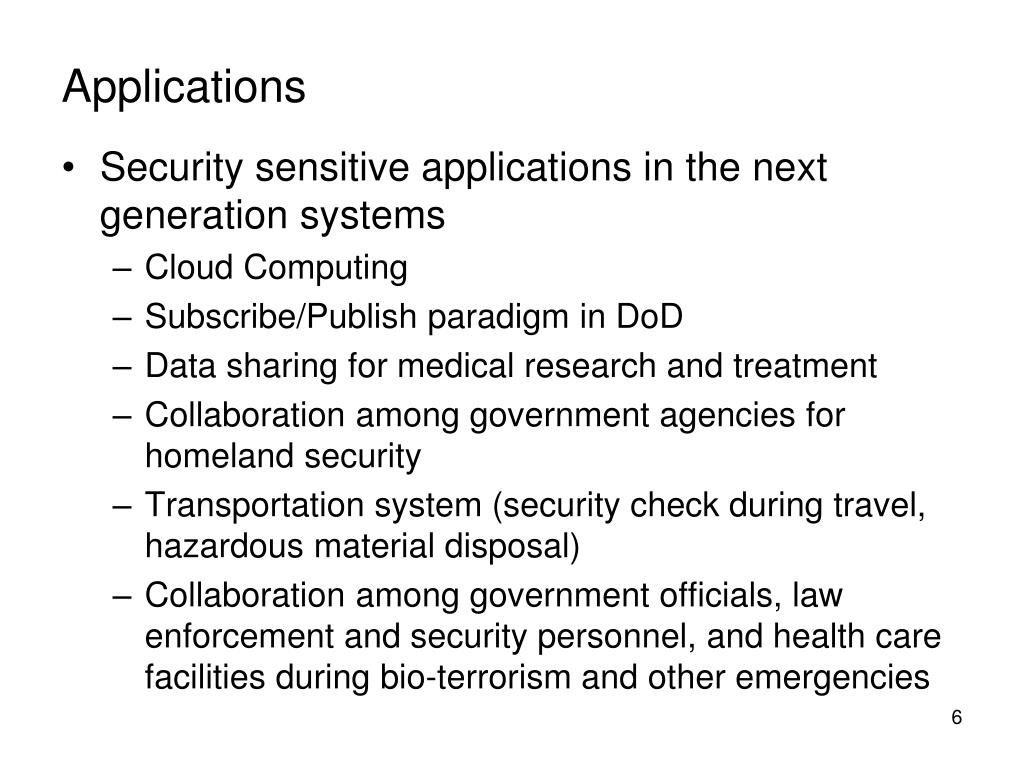 Applications

• Security sensitive applications in the next generation systems
– Cloud Computing
– Subscribe/Publish paradigm in DoD
– Data sharing for medical research and treatment
– Collaboration among government agencies for homeland security
– Transportation system (security check during travel, hazardous material disposal)
– Collaboration among government officials, law enforcement and security personnel, and health care facilities during bio-terrorism and other emergencies

6